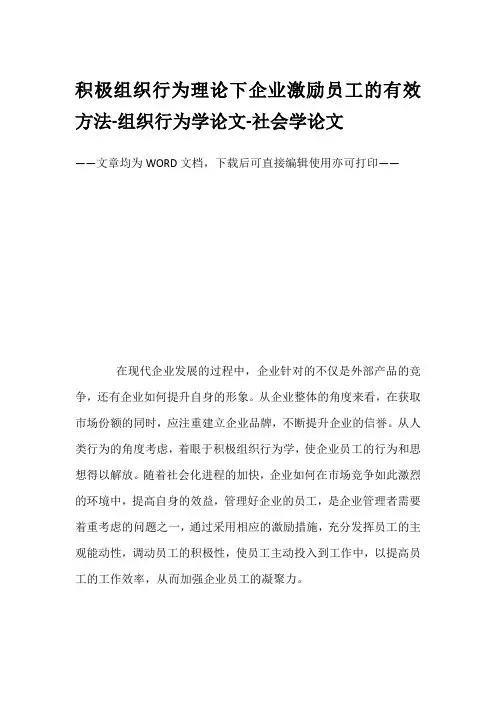 积极组织行为理论下企业激励员工的有效方法-组织行为学论文-社会学论文

——文章均为WORD文档，下载后可直接编辑使用亦可打印——

在现代企业发展的过程中，企业针对的不仅是外部产品的竞争，还有企业如何提升自身的形象。从企业整体的角度来看，在获取市场份额的同时，应注重建立企业品牌，不断提升企业的信誉。从人类行为的角度考虑，着眼于积极组织行为学，使企业员工的行为和思想得以解放。随着社会化进程的加快，企业如何在市场竞争如此激烈的环境中，提高自身的效益，管理好企业的员工，是企业管理者需要着重考虑的问题之一，通过采用相应的激励措施，充分发挥员工的主观能动性，调动员工的积极性，使员工主动投入到工作中，以提高员工的工作效率，从而加强企业员工的凝聚力。